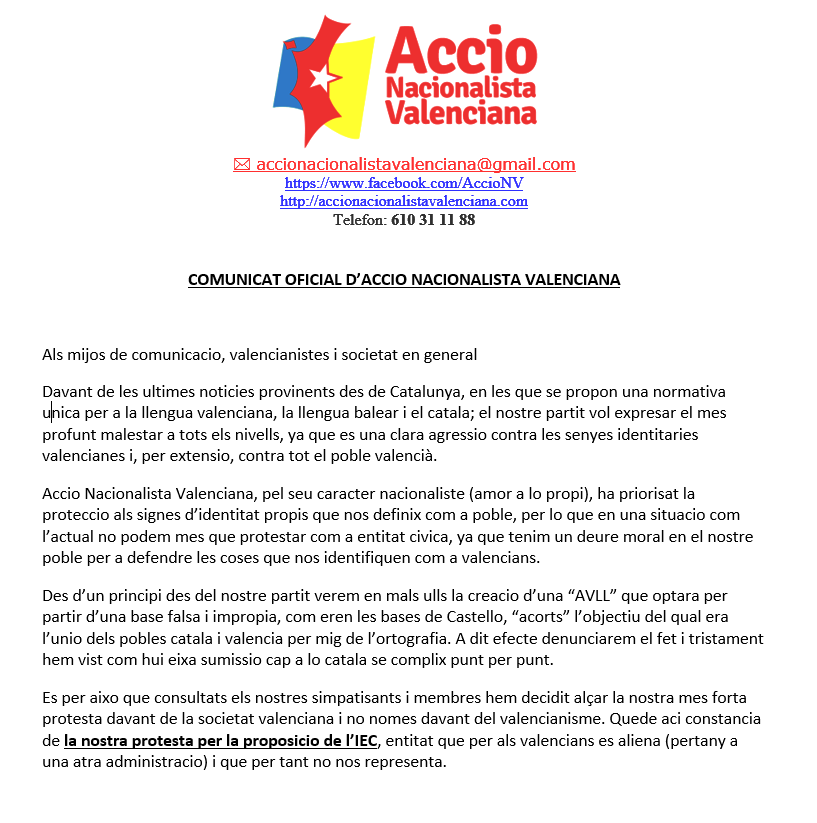 Accio
Nacionalista
Valenciana

✉ accionacionalistavalenciana@gmail.com
https://www.facebook.com/AccioNV
http://accionacionalistavalenciana.com
Telefon: 610 31 11 88

COMUNICAT OFICIAL D'ACCIO NACIONALISTA VALENCIANA

Als mijos de comunicacio, valencianistes i societat en general

Davant de les ultimes noticies provinents des de Catalunya, en les que se propon una normativa unica per a la llengua valenciana, la llengua balear i el catala; el nostre partit vol expresar el mes profunt malestar a tots els nivells, ya que es una clara agressio contra les senyes identitaries valencianes i, per extensio, contra tot el poble valencià.

Accio Nacionalista Valenciana, pel seu caracter nacionaliste (amor a lo propi), ha priorisat la proteccio als signes d'identitat propis que nos definix com a poble, per lo que en una situacio com l'actual no podem mes que protestar com a entitat civica, ya que tenim un deure moral en el nostre poble per a defendre les coses que nos identifiquen com a valencians.

Des d'un principi des del nostre partit verem en mals ulls la creacio d'una "AVLL" que optara per partir d'una base falsa i impropia, com eren les bases de Castello, "acorts" l'objectiu del qual era l'unio dels pobles catala i valencia per mig de l'ortografia. A dit efecte denunciarem el fet i tristament hem vist com hui eixa sumissio cap a lo catala se complix punt per punt.

Es per aixo que consultats els nostres simpatisants i membres hem decidit alçar la nostra mes forta protesta davant de la societat valenciana i no nomes davant del valencianisme. Quede aci constancia de la nostra protesta per la proposicio de l'IEC, entitat que per als valencians es aliena (pertany a una atra administracio) i que per tant no nos representa.